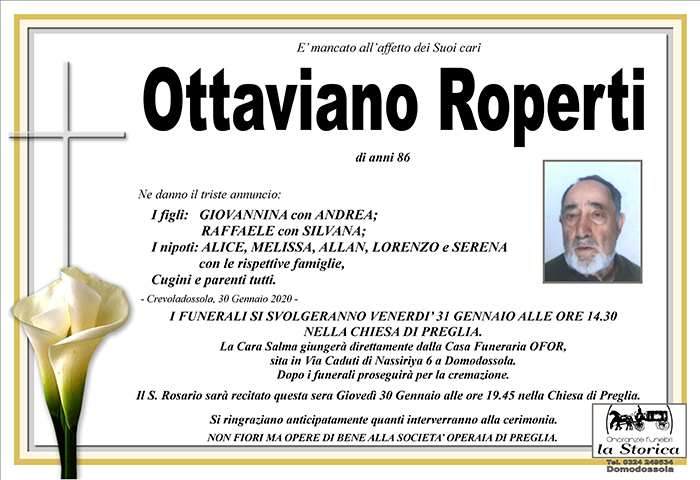 E' mancato all'affetto dei Suoi cari

Ottaviano Roperti

di anni 86

Ne danno il triste annuncio:

I figli: GIOVANNINA con ANDREA;
RAFFAELE con SILVANA;
I nipoti: ALICE, MELISSA, ALLAN, LORENZO e SERENA
con le rispettive famiglie,
Cugini e parenti tutti.

- Crevoladossola, 30 Gennaio 2020 -

I FUNERALI SI SVOLGERANNO VENERDI' 31 GENNAIO ALLE ORE 14.30
NELLA CHIESA DI PREGLIA.
La Cara Salma giungerà direttamente dalla Casa Funeraria OFOR,
sita in Via Caduti di Nassiriya 6 a Domodossola.
Dopo i funerali proseguirà per la cremazione.

Il S. Rosario sarà recitato questa sera Giovedì 30 Gennaio alle ore 19.45 nella Chiesa di Preglia.

Si ringraziano anticipatamente quanti interverranno alla cerimonia.
NON FIORI MA OPERE DI BENE ALLA SOCIETA' OPERAIA DI PREGLIA.

Onoranze funebri
la Storica
Tel. 0324 249534
Domodossola